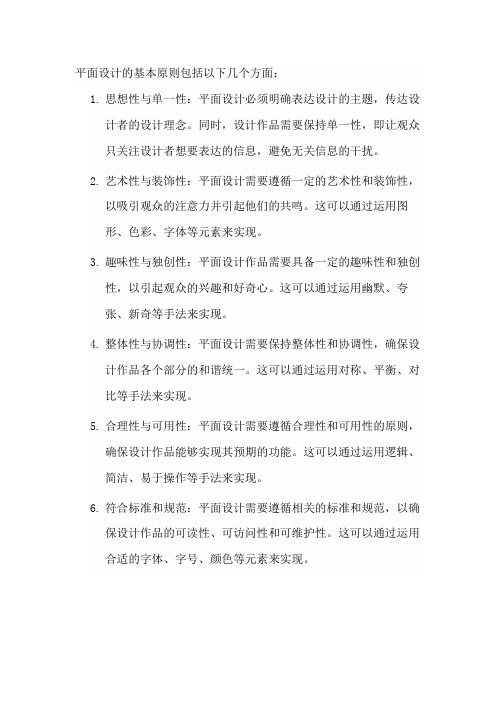 平面设计的基本原则包括以下几个方面：

1. 思想性与单一性：平面设计必须明确表达设计的主题，传达设计者的设计理念。同时，设计作品需要保持单一性，即让观众只关注设计者想要表达的信息，避免无关信息的干扰。

2. 艺术性与装饰性：平面设计需要遵循一定的艺术性和装饰性，以吸引观众的注意力并引起他们的共鸣。这可以通过运用图形、色彩、字体等元素来实现。

3. 趣味性与独创性：平面设计作品需要具备一定的趣味性和独创性，以引起观众的兴趣和好奇心。这可以通过运用幽默、夸张、新奇等手法来实现。

4. 整体性与协调性：平面设计需要保持整体性和协调性，确保设计作品各个部分的和谐统一。这可以通过运用对称、平衡、对比等手法来实现。

5. 合理性与可用性：平面设计需要遵循合理性和可用性的原则，确保设计作品能够实现其预期的功能。这可以通过运用逻辑、简洁、易于操作等手法来实现。

6. 符合标准和规范：平面设计需要遵循相关的标准和规范，以确保设计作品的可读性、可访问性和可维护性。这可以通过运用合适的字体、字号、颜色等元素来实现。